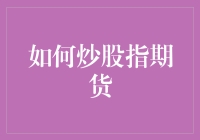 如何炒股指期货